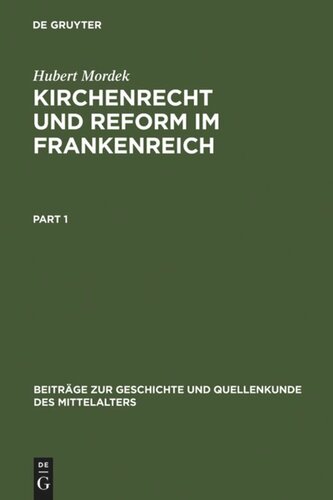 DE GRUYTER

Hubert Mordek

KIRCHENRECHT UND REFORM IM FRANKENREICH

PART 1

BEITRÄGE ZUR GESCHICHTE UND QUELLENKUNDE DES MITTELALTERS

DE
G